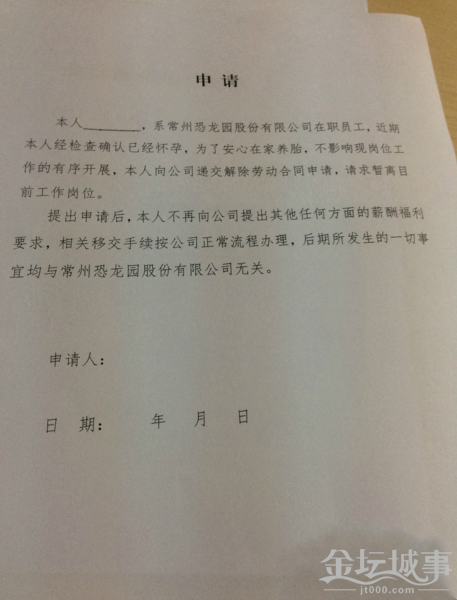 申请

本人________，系常州恐龙园股份有限公司在职员工，近期本人经检查确认已经怀孕，为了安心在家养胎，不影响现岗位工作的有序开展，本人向公司递交解除劳动合同申请，请求暂离目前工作岗位。

提出申请后，本人不再向公司提出其他任何方面的薪酬福利要求，相关移交手续按公司正常流程办理，后期所发生的一切事宜均与常州恐龙园股份有限公司无关。

申请人：

日 期：　　年　　月　　日

金坛城事
jt000.com